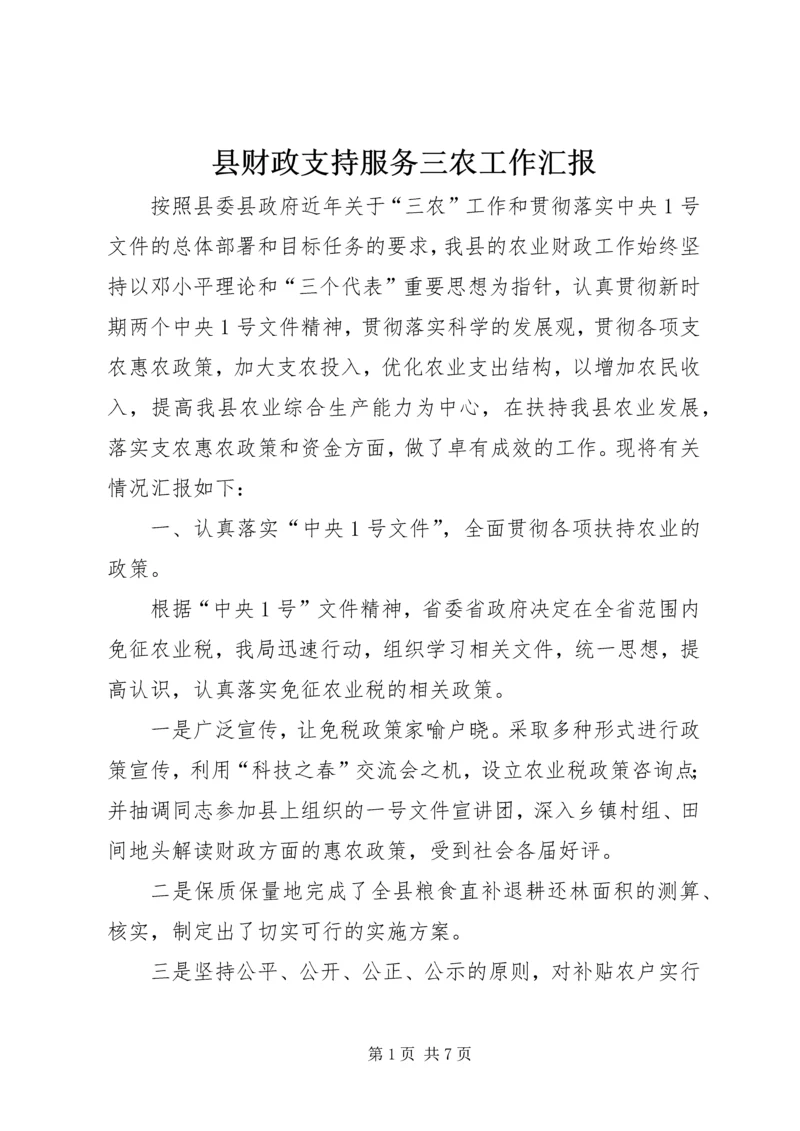 县财政支持服务三农工作汇报

按照县委县政府近年关于“三农”工作和贯彻落实中央1号文件的总体部署和目标任务的要求，我县的农业财政工作始终坚持以邓小平理论和“三个代表”重要思想为指针，认真贯彻新时期两个中央1号文件精神，贯彻落实科学的发展观，贯彻各项支农惠农政策，加大支农投入，优化农业支出结构，以增加农民收入，提高我县农业综合生产能力为中心，在扶持我县农业发展，落实支农惠农政策和资金方面，做了卓有成效的工作。现将有关情况汇报如下：

一、认真落实“中央1号文件”，全面贯彻各项扶持农业的政策。

根据“中央1号”文件精神，省委省政府决定在全省范围内免征农业税，我局迅速行动，组织学习相关文件，统一思想，提高认识，认真落实免征农业税的相关政策。

一是广泛宣传，让免税政策家喻户晓。采取多种形式进行政策宣传，利用“科技之春”交流会之机，设立农业税政策咨询点；并抽调同志参加县上组织的一号文件宣讲团，深入乡镇村组、田间地头解读财政方面的惠农政策，受到社会各届好评。

二是保质保量地完成了全县粮食直补退耕还林面积的测算、核实，制定出了切实可行的实施方案。

三是坚持公平、公开、公正、公示的原则，对补贴农户实行

第1页 共7页